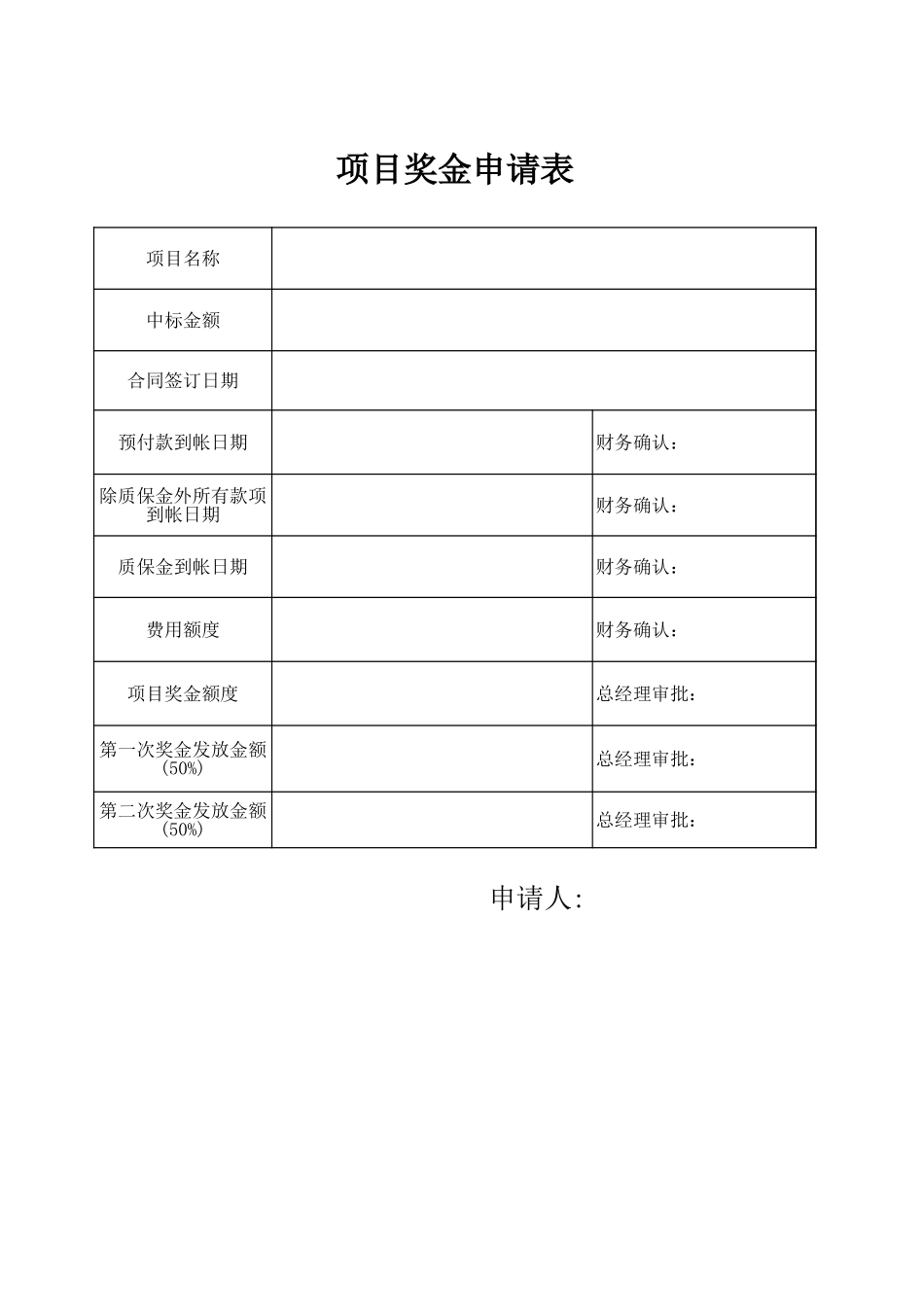 项目奖金申请表

| 项目名称 | | |
|---|---|---|
| 中标金额 | | |
| 合同签订日期 | | |
| 预付款到帐日期 | | 财务确认： |
| 除质保金外所有款项到帐日期 | | 财务确认： |
| 质保金到帐日期 | | 财务确认： |
| 费用额度 | | 财务确认： |
| 项目奖金额度 | | 总经理审批： |
| 第一次奖金发放金额(50%) | | 总经理审批： |
| 第二次奖金发放金额(50%) | | 总经理审批： |

申请人: